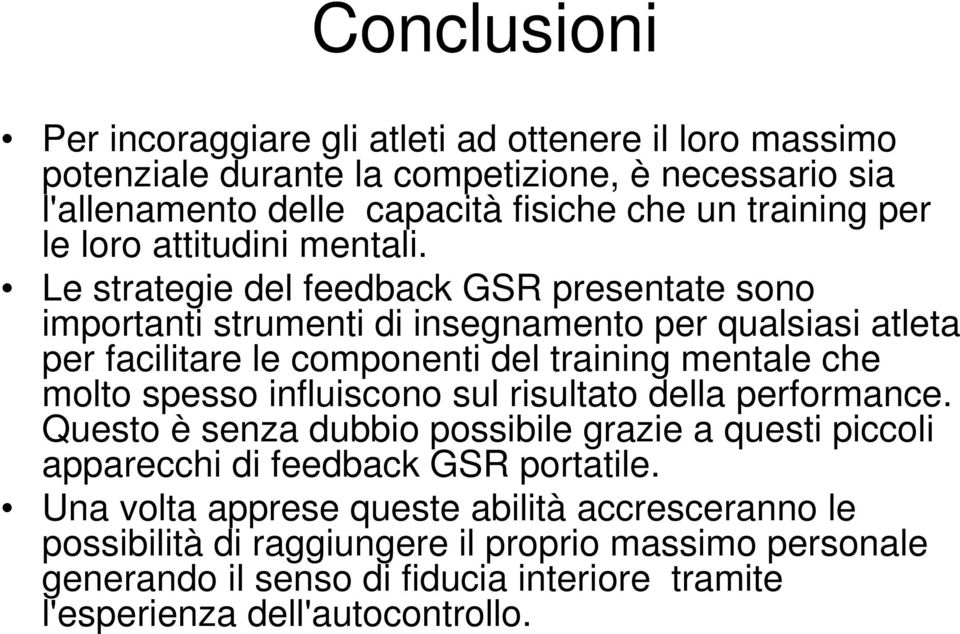 Conclusioni

• Per incoraggiare gli atleti ad ottenere il loro massimo potenziale durante la competizione, è necessario sia l'allenamento delle capacità fisiche che un training per le loro attitudini mentali.

• Le strategie del feedback GSR presentate sono importanti strumenti di insegnamento per qualsiasi atleta per facilitare le componenti del training mentale che molto spesso influiscono sul risultato della performance. Questo è senza dubbio possibile grazie a questi piccoli apparecchi di feedback GSR portatile.

• Una volta apprese queste abilità accresceranno le possibilità di raggiungere il proprio massimo personale generando il senso di fiducia interiore tramite l'esperienza dell'autocontrollo.